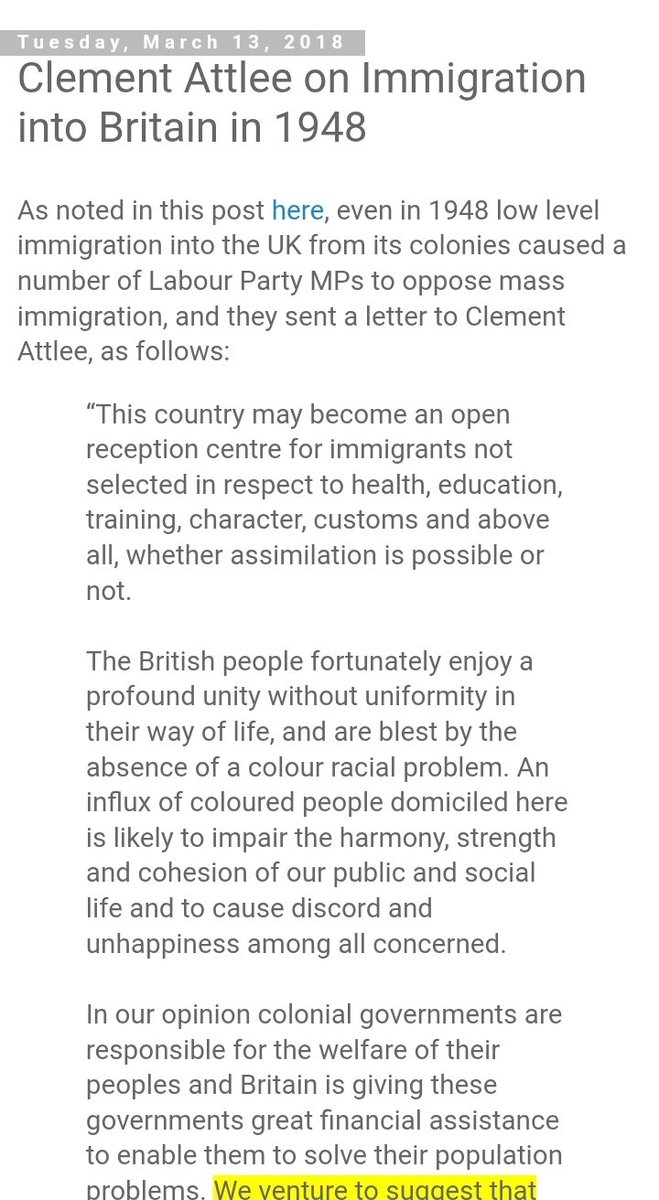 Tuesday, March 13, 2018

Clement Attlee on Immigration into Britain in 1948

As noted in this post here, even in 1948 low level immigration into the UK from its colonies caused a number of Labour Party MPs to oppose mass immigration, and they sent a letter to Clement Attlee, as follows:

“This country may become an open reception centre for immigrants not selected in respect to health, education, training, character, customs and above all, whether assimilation is possible or not.

The British people fortunately enjoy a profound unity without uniformity in their way of life, and are blest by the absence of a colour racial problem. An influx of coloured people domiciled here is likely to impair the harmony, strength and cohesion of our public and social life and to cause discord and unhappiness among all concerned.

In our opinion colonial governments are responsible for the welfare of their peoples and Britain is giving these governments great financial assistance to enable them to solve their population problems. We venture to suggest that